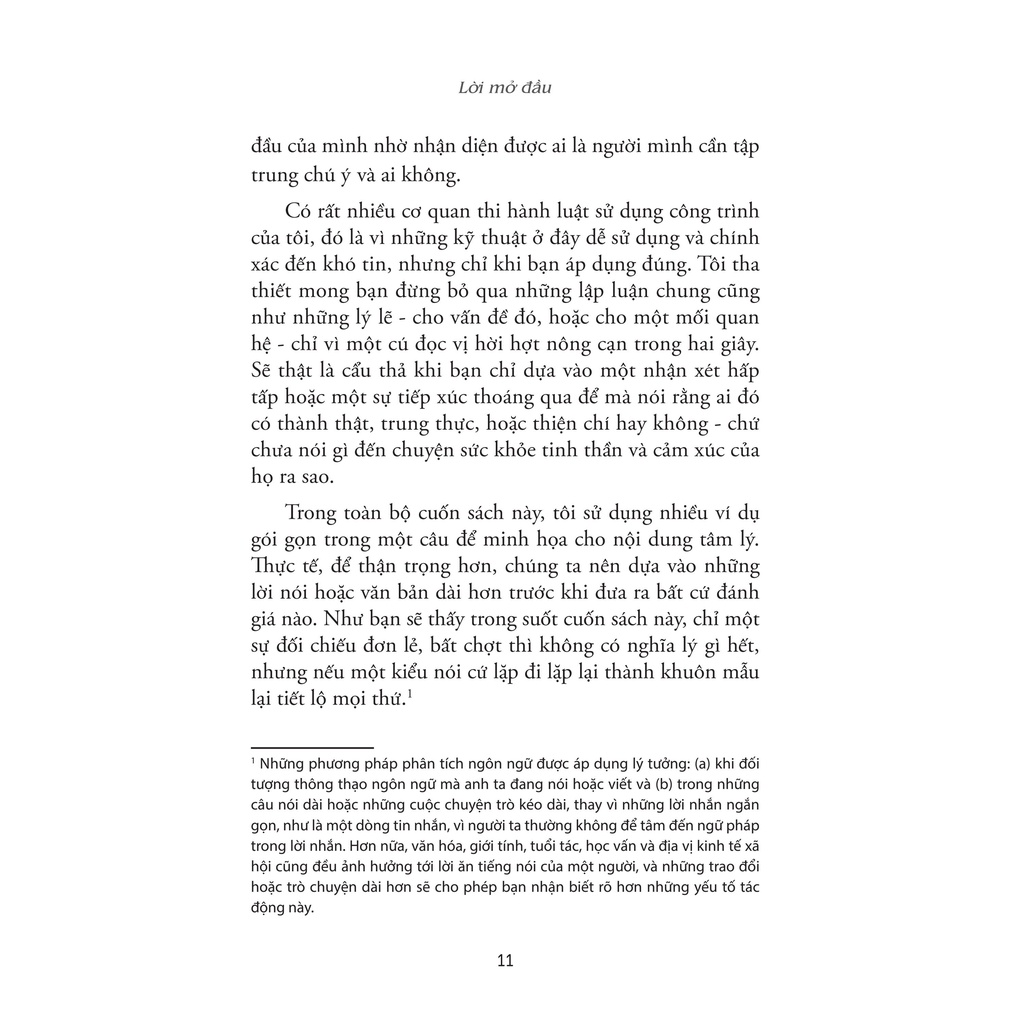 Lời mở đầu

đầu của mình nhờ nhận diện được ai là người mình cần tập trung chú ý và ai không.

Có rất nhiều cơ quan thi hành luật sử dụng công trình của tôi, đó là vì những kỹ thuật ở đây dễ sử dụng và chính xác đến khó tin, nhưng chỉ khi bạn áp dụng đúng. Tôi tha thiết mong bạn đừng bỏ qua những lập luận chung cũng như những lý lẽ - cho vấn đề đó, hoặc cho một mối quan hệ - chỉ vì một cú đọc vị hời hợt nông cạn trong hai giây. Sẽ thật là cẩu thả khi bạn chỉ dựa vào một nhận xét hấp tấp hoặc một sự tiếp xúc thoáng qua để mà nói rằng ai đó có thành thật, trung thực, hoặc thiện chí hay không - chứ chưa nói gì đến chuyện sức khỏe tinh thần và cảm xúc của họ ra sao.

Trong toàn bộ cuốn sách này, tôi sử dụng nhiều ví dụ gói gọn trong một câu để minh họa cho nội dung tâm lý. Thực tế, để thận trọng hơn, chúng ta nên dựa vào những lời nói hoặc văn bản dài hơn trước khi đưa ra bất cứ đánh giá nào. Như bạn sẽ thấy trong suốt cuốn sách này, chỉ một sự đối chiếu đơn lẻ, bất chợt thì không có nghĩa lý gì hết, nhưng nếu một kiểu nói cứ lặp đi lặp lại thành khuôn mẫu lại tiết lộ mọi thứ.$^1$

$^1$ Những phương pháp phân tích ngôn ngữ được áp dụng lý tưởng: (a) khi đối tượng thông thạo ngôn ngữ mà anh ta đang nói hoặc viết và (b) trong những câu nói dài hoặc những cuộc chuyện trò kéo dài, thay vì những lời nhắn ngắn gọn, như là một dòng tin nhắn, vì người ta thường không để tâm đến ngữ pháp trong lời nhắn. Hơn nữa, văn hóa, giới tính, tuổi tác, học vấn và địa vị kinh tế xã hội cũng đều ảnh hưởng tới lời ăn tiếng nói của một người, và những trao đổi hoặc trò chuyện dài hơn sẽ cho phép bạn nhận biết rõ hơn những yếu tố tác động này.

11